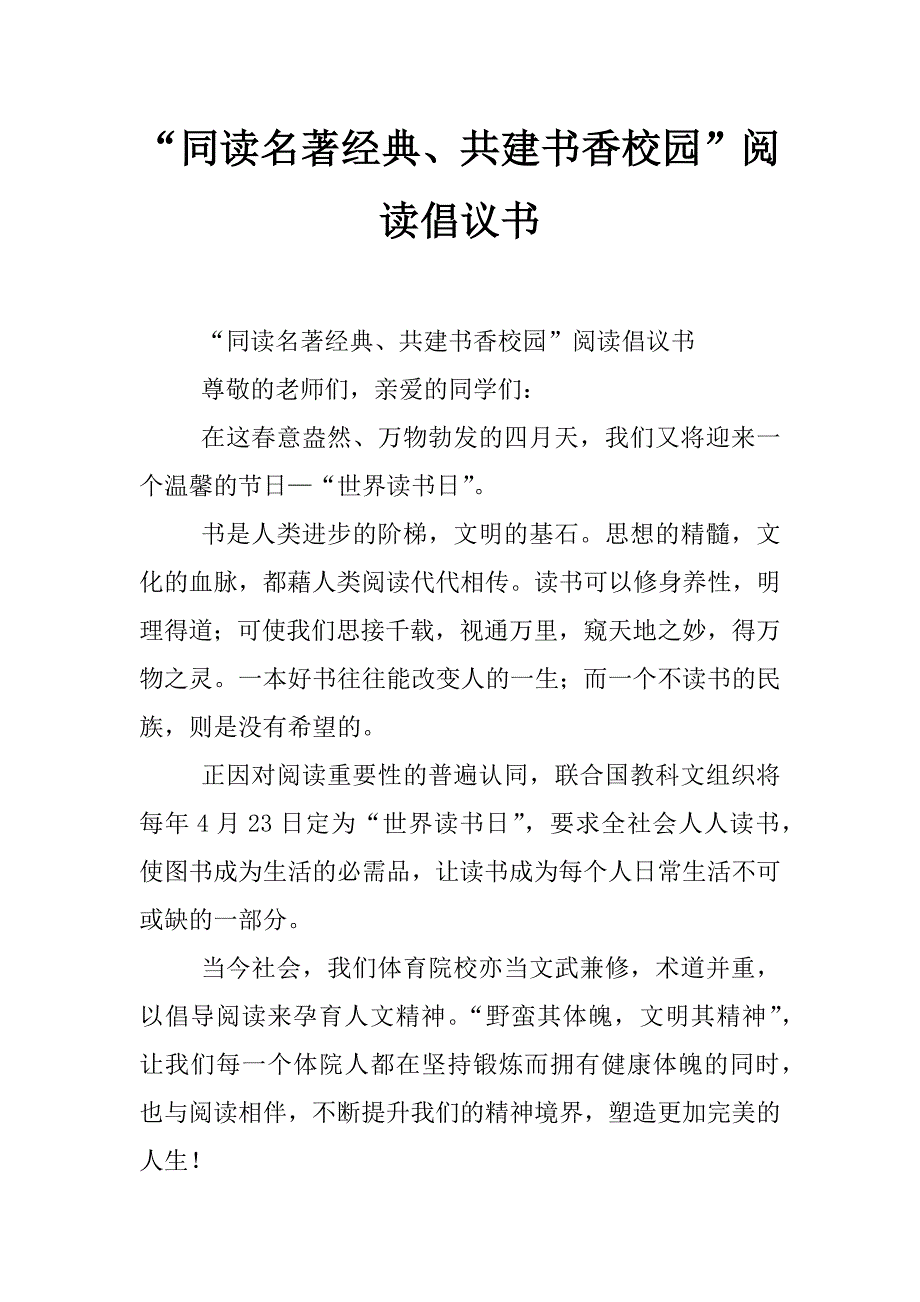 “同读名著经典、共建书香校园”阅读倡议书

“同读名著经典、共建书香校园”阅读倡议书

尊敬的老师们，亲爱的同学们：

在这春意盎然、万物勃发的四月天，我们又将迎来一个温馨的节日—“世界读书日”。

书是人类进步的阶梯，文明的基石。思想的精髓，文化的血脉，都藉人类阅读代代相传。读书可以修身养性，明理得道；可使我们思接千载，视通万里，窥天地之妙，得万物之灵。一本好书往往能改变人的一生；而一个不读书的民族，则是没有希望的。

正因对阅读重要性的普遍认同，联合国教科文组织将每年 4 月 23 日定为“世界读书日”，要求全社会人人读书，使图书成为生活的必需品，让读书成为每个人日常生活不可或缺的一部分。

当今社会，我们体育院校亦当文武兼修，术道并重，以倡导阅读来孕育人文精神。“野蛮其体魄，文明其精神”，让我们每一个体院人都在坚持锻炼而拥有健康体魄的同时，也与阅读相伴，不断提升我们的精神境界，塑造更加完美的人生！